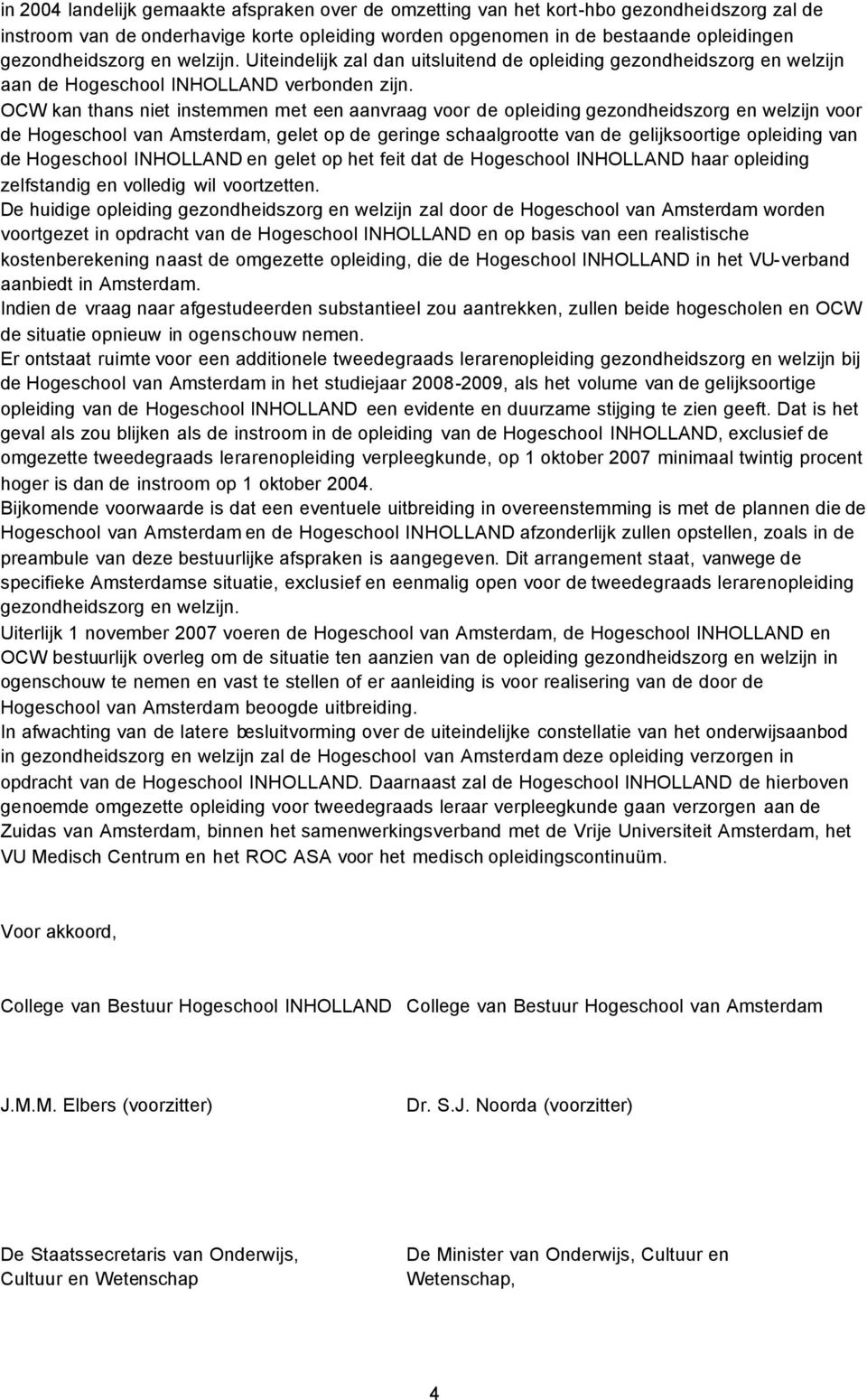 in 2004 landelijk gemaakte afspraken over de omzetting van het kort-hbo gezondheidszorg zal de instroom van de onderhavige korte opleiding worden opgenomen in de bestaande opleidingen gezondheidszorg en welzijn. Uiteindelijk zal dan uitsluitend de opleiding gezondheidszorg en welzijn aan de Hogeschool INHOLLAND verbonden zijn.
OCW kan thans niet instemmen met een aanvraag voor de opleiding gezondheidszorg en welzijn voor de Hogeschool van Amsterdam, gelet op de geringe schaalgrootte van de gelijksoortige opleiding van de Hogeschool INHOLLAND en gelet op het feit dat de Hogeschool INHOLLAND haar opleiding zelfstandig en volledig wil voortzetten.
De huidige opleiding gezondheidszorg en welzijn zal door de Hogeschool van Amsterdam worden voortgezet in opdracht van de Hogeschool INHOLLAND en op basis van een realistische kostenberekening naast de omgezette opleiding, die de Hogeschool INHOLLAND in het VU-verband aanbiedt in Amsterdam.
Indien de vraag naar afgestudeerden substantieel zou aantrekken, zullen beide hogescholen en OCW de situatie opnieuw in ogenschouw nemen.
Er ontstaat ruimte voor een additionele tweedegraads lerarenopleiding gezondheidszorg en welzijn bij de Hogeschool van Amsterdam in het studiejaar 2008-2009, als het volume van de gelijksoortige opleiding van de Hogeschool INHOLLAND een evidente en duurzame stijging te zien geeft. Dat is het geval als zou blijken als de instroom in de opleiding van de Hogeschool INHOLLAND, exclusief de omgezette tweedegraads lerarenopleiding verpleegkunde, op 1 oktober 2007 minimaal twintig procent hoger is dan de instroom op 1 oktober 2004.
Bijkomende voorwaarde is dat een eventuele uitbreiding in overeenstemming is met de plannen die de Hogeschool van Amsterdam en de Hogeschool INHOLLAND afzonderlijk zullen opstellen, zoals in de preambule van deze bestuurlijke afspraken is aangegeven. Dit arrangement staat, vanwege de specifieke Amsterdamse situatie, exclusief en eenmalig open voor de tweedegraads lerarenopleiding gezondheidszorg en welzijn.
Uiterlijk 1 november 2007 voeren de Hogeschool van Amsterdam, de Hogeschool INHOLLAND en OCW bestuurlijk overleg om de situatie ten aanzien van de opleiding gezondheidszorg en welzijn in ogenschouw te nemen en vast te stellen of er aanleiding is voor realisering van de door de Hogeschool van Amsterdam beoogde uitbreiding.
In afwachting van de latere besluitvorming over de uiteindelijke constellatie van het onderwijsaanbod in gezondheidszorg en welzijn zal de Hogeschool van Amsterdam deze opleiding verzorgen in opdracht van de Hogeschool INHOLLAND. Daarnaast zal de Hogeschool INHOLLAND de hierboven genoemde omgezette opleiding voor tweedegraads leraar verpleegkunde gaan verzorgen aan de Zuidas van Amsterdam, binnen het samenwerkingsverband met de Vrije Universiteit Amsterdam, het VU Medisch Centrum en het ROC ASA voor het medisch opleidingscontinuüm.

Voor akkoord,

College van Bestuur Hogeschool INHOLLAND

J.M.M. Elbers (voorzitter)

De Staatssecretaris van Onderwijs, Cultuur en Wetenschap

College van Bestuur Hogeschool van Amsterdam

Dr. S.J. Noorda (voorzitter)

De Minister van Onderwijs, Cultuur en Wetenschap,

4